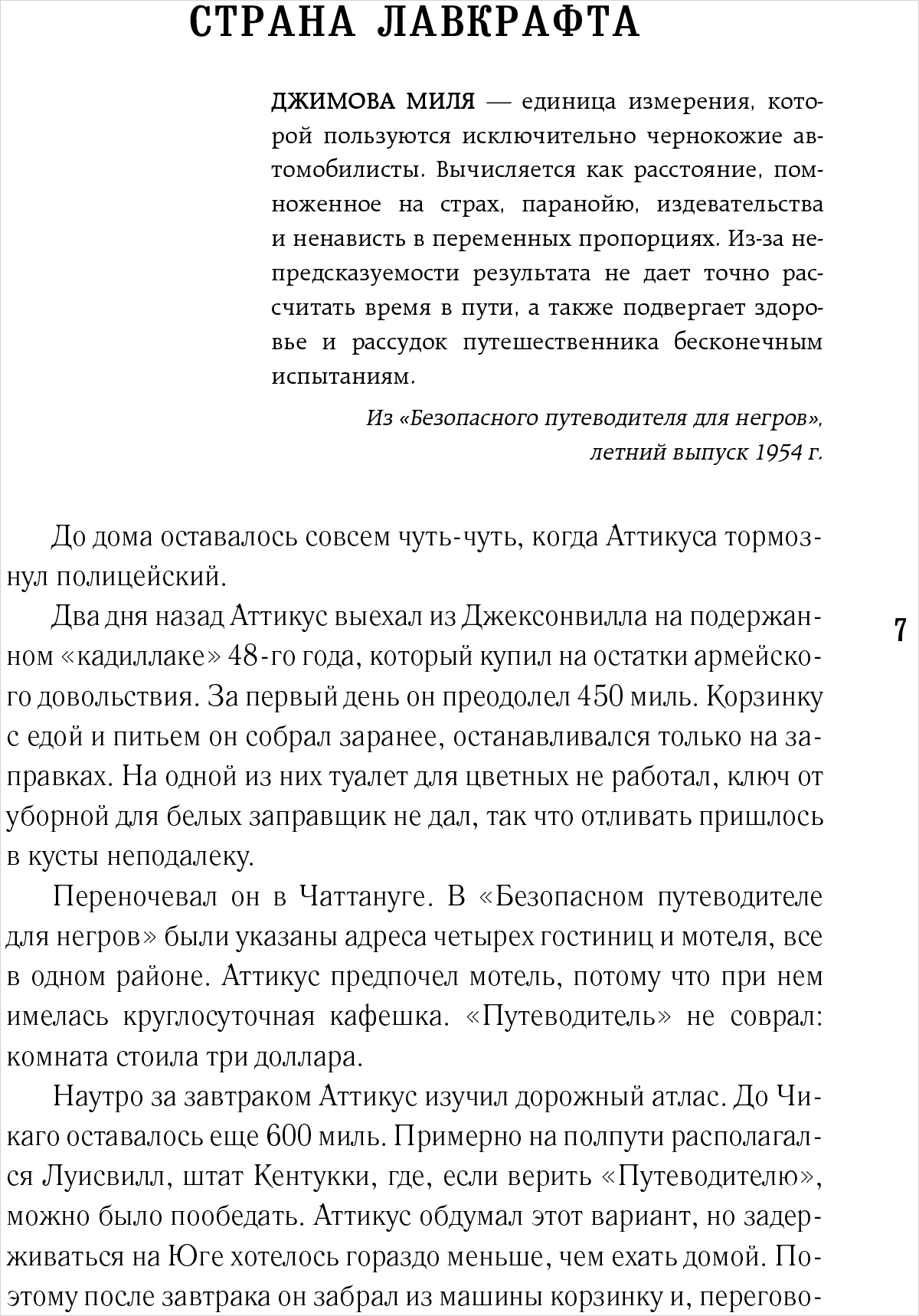 СТРАНА ЛАВКРАФТА

ДЖИМОВА МИЛЯ — единица измерения, которой пользуются исключительно чернокожие автомобилисты. Вычисляется как расстояние, помноженное на страх, паранойю, издевательства и ненависть в переменных пропорциях. Из-за непредсказуемости результата не дает точно рассчитать время в пути, а также подвергает здоровье и рассудок путешественника бесконечным испытаниям.

Из «Безопасного путеводителя для негров», летний выпуск 1954 г.

До дома оставалось совсем чуть-чуть, когда Аттикуса тормознул полицейский.

Два дня назад Аттикус выехал из Джексонвилла на подержанном «кадиллаке» 48-го года, который купил на остатки армейского довольствия. За первый день он преодолел 450 миль. Корзинку с едой и питьем он собрал заранее, останавливался только на заправках. На одной из них туалет для цветных не работал, ключ от уборной для белых заправщик не дал, так что отливать пришлось в кусты неподалеку.

7

Переночевал он в Чаттануге. В «Безопасном путеводителе для негров» были указаны адреса четырех гостиниц и мотеля, все в одном районе. Аттикус предпочел мотель, потому что при нем имелась круглосуточная кафешка. «Путеводитель» не соврал: комната стоила три доллара.

Наутро за завтраком Аттикус изучил дорожный атлас. До Чикаго оставалось еще 600 миль. Примерно на полпути располагался Луисвилл, штат Кентукки, где, если верить «Путеводителю», можно было пообедать. Аттикус обдумал этот вариант, но задерживаться на Юге хотелось гораздо меньше, чем ехать домой. Поэтому после завтрака он забрал из машины корзинку и, перегово-